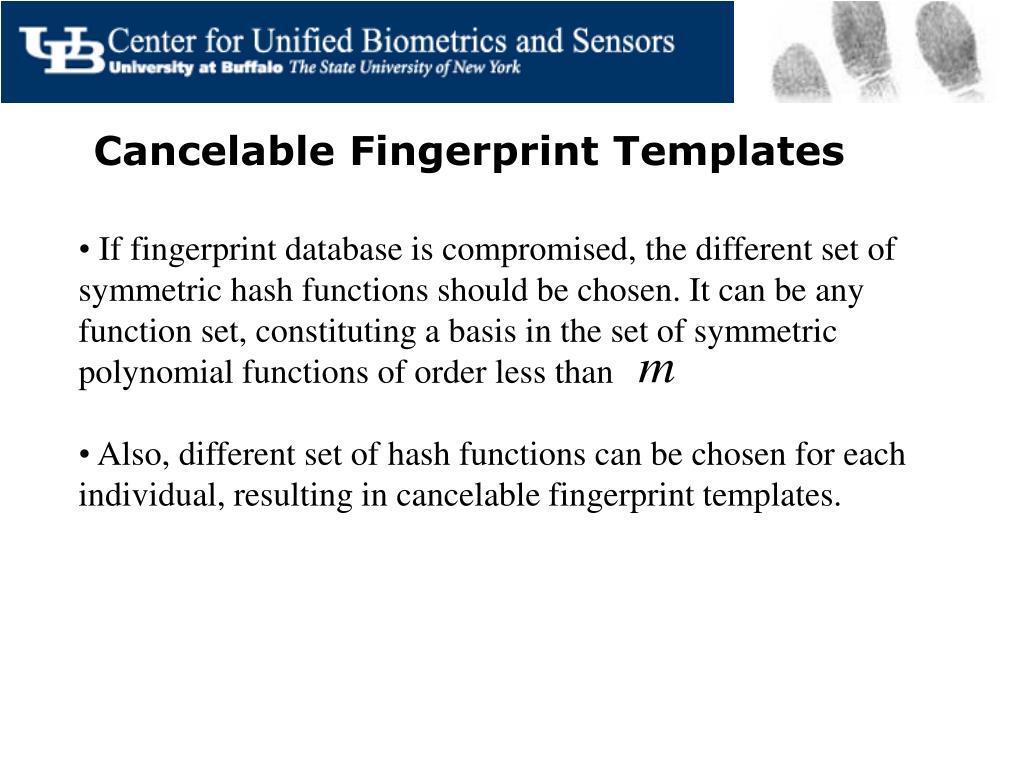 UB Center for Unified Biometrics and Sensors
University at Buffalo The State University of New York

Cancelable Fingerprint Templates

• If fingerprint database is compromised, the different set of symmetric hash functions should be chosen. It can be any function set, constituting a basis in the set of symmetric polynomial functions of order less than $m$

• Also, different set of hash functions can be chosen for each individual, resulting in cancelable fingerprint templates.